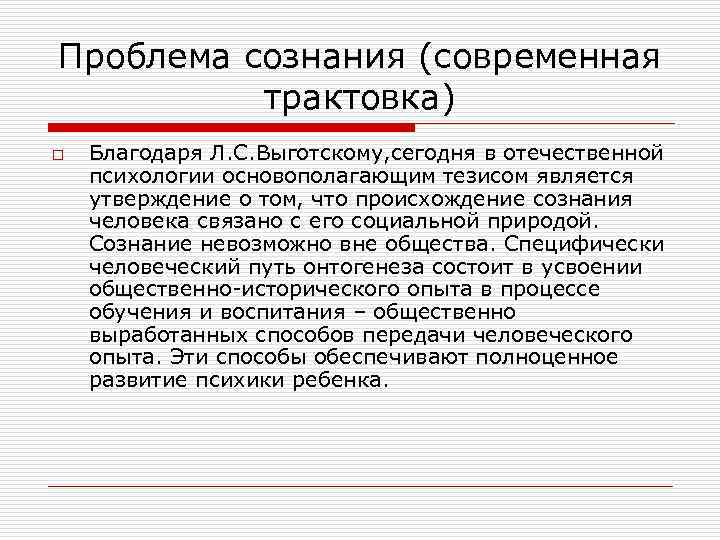 Проблема сознания (современная трактовка)

Благодаря Л.С.Выготскому,сегодня в отечественной психологии основополагающим тезисом является утверждение о том, что происхождение сознания человека связано с его социальной природой. Сознание невозможно вне общества. Специфически человеческий путь онтогенеза состоит в усвоении общественно-исторического опыта в процессе обучения и воспитания – общественно выработанных способов передачи человеческого опыта. Эти способы обеспечивают полноценное развитие психики ребенка.